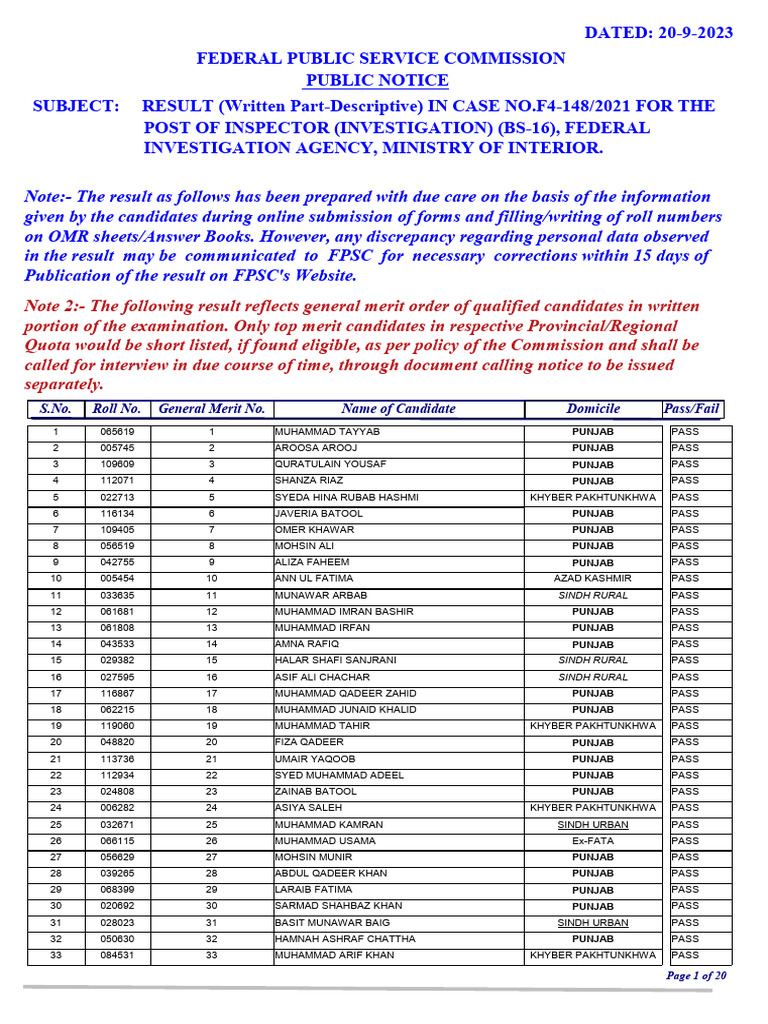 DATED: 20-9-2023

FEDERAL PUBLIC SERVICE COMMISSION
PUBLIC NOTICE

SUBJECT: RESULT (Written Part-Descriptive) IN CASE NO.F4-148/2021 FOR THE POST OF INSPECTOR (INVESTIGATION) (BS-16), FEDERAL INVESTIGATION AGENCY, MINISTRY OF INTERIOR.

Note:- The result as follows has been prepared with due care on the basis of the information given by the candidates during online submission of forms and filling/writing of roll numbers on OMR sheets/Answer Books. However, any discrepancy regarding personal data observed in the result may be communicated to FPSC for necessary corrections within 15 days of Publication of the result on FPSC's Website.

Note 2:- The following result reflects general merit order of qualified candidates in written portion of the examination. Only top merit candidates in respective Provincial/Regional Quota would be short listed, if found eligible, as per policy of the Commission and shall be called for interview in due course of time, through document calling notice to be issued separately.

| S.No. | Roll No. | General Merit No. | Name of Candidate | Domicile | Pass/Fail |
|---|---|---|---|---|---|
| 1 | 065619 | 1 | MUHAMMAD TAYYAB | PUNJAB | PASS |
| 2 | 005745 | 2 | AROOSA AROOJ | PUNJAB | PASS |
| 3 | 109609 | 3 | QURATULAIN YOUSAF | PUNJAB | PASS |
| 4 | 112071 | 4 | SHANZA RIAZ | PUNJAB | PASS |
| 5 | 022713 | 5 | SYEDA HINA RUBAB HASHMI | KHYBER PAKHTUNKHWA | PASS |
| 6 | 116134 | 6 | JAVERIA BATOOL | PUNJAB | PASS |
| 7 | 109405 | 7 | OMER KHAWAR | PUNJAB | PASS |
| 8 | 056519 | 8 | MOHSIN ALI | PUNJAB | PASS |
| 9 | 042755 | 9 | ALIZA FAHEEM | PUNJAB | PASS |
| 10 | 005454 | 10 | ANN UL FATIMA | AZAD KASHMIR | PASS |
| 11 | 033635 | 11 | MUNAWAR ARBAB | SINDH RURAL | PASS |
| 12 | 061681 | 12 | MUHAMMAD IMRAN BASHIR | PUNJAB | PASS |
| 13 | 061808 | 13 | MUHAMMAD IRFAN | PUNJAB | PASS |
| 14 | 043533 | 14 | AMNA RAFIQ | PUNJAB | PASS |
| 15 | 029382 | 15 | HALAR SHAFI SANJRANI | SINDH RURAL | PASS |
| 16 | 027595 | 16 | ASIF ALI CHACHAR | SINDH RURAL | PASS |
| 17 | 116867 | 17 | MUHAMMAD QADEER ZAHID | PUNJAB | PASS |
| 18 | 062215 | 18 | MUHAMMAD JUNAID KHALID | PUNJAB | PASS |
| 19 | 119060 | 19 | MUHAMMAD TAHIR | KHYBER PAKHTUNKHWA | PASS |
| 20 | 048820 | 20 | FIZA QADEER | PUNJAB | PASS |
| 21 | 113736 | 21 | UMAIR YAQOOB | PUNJAB | PASS |
| 22 | 112934 | 22 | SYED MUHAMMAD ADEEL | PUNJAB | PASS |
| 23 | 024808 | 23 | ZAINAB BATOOL | PUNJAB | PASS |
| 24 | 006282 | 24 | ASIYA SALEH | KHYBER PAKHTUNKHWA | PASS |
| 25 | 032671 | 25 | MUHAMMAD KAMRAN | SINDH URBAN | PASS |
| 26 | 066115 | 26 | MUHAMMAD USAMA | Ex-FATA | PASS |
| 27 | 056629 | 27 | MOHSIN MUNIR | PUNJAB | PASS |
| 28 | 039265 | 28 | ABDUL QADEER KHAN | PUNJAB | PASS |
| 29 | 068399 | 29 | LARAIB FATIMA | PUNJAB | PASS |
| 30 | 020692 | 30 | SARMAD SHAHBAZ KHAN | PUNJAB | PASS |
| 31 | 028023 | 31 | BASIT MUNAWAR BAIG | SINDH URBAN | PASS |
| 32 | 050630 | 32 | HAMNAH ASHRAF CHATTHA | PUNJAB | PASS |
| 33 | 084531 | 33 | MUHAMMAD ARIF KHAN | KHYBER PAKHTUNKHWA | PASS |

Page 1 of 20